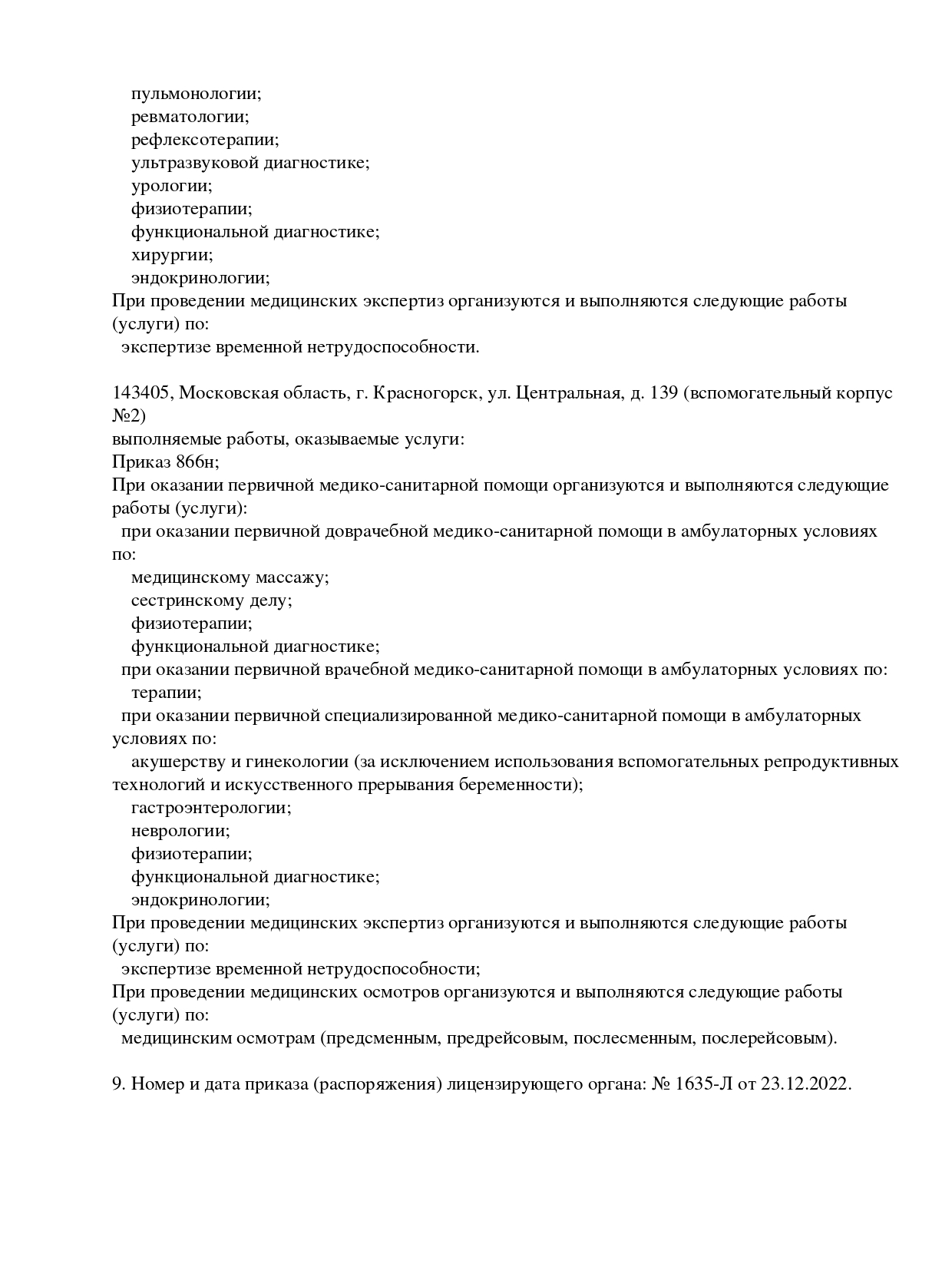 пульмонологии;
ревматологии;
рефлексотерапии;
ультразвуковой диагностике;
урологии;
физиотерапии;
функциональной диагностике;
хирургии;
эндокринологии;
При проведении медицинских экспертиз организуются и выполняются следующие работы (услуги) по:
экспертизе временной нетрудоспособности.

143405, Московская область, г. Красногорск, ул. Центральная, д. 139 (вспомогательный корпус №2)
выполняемые работы, оказываемые услуги:
Приказ 866н;
При оказании первичной медико-санитарной помощи организуются и выполняются следующие работы (услуги):
при оказании первичной доврачебной медико-санитарной помощи в амбулаторных условиях по:
медицинскому массажу;
сестринскому делу;
физиотерапии;
функциональной диагностике;
при оказании первичной врачебной медико-санитарной помощи в амбулаторных условиях по:
терапии;
при оказании первичной специализированной медико-санитарной помощи в амбулаторных условиях по:
акушерству и гинекологии (за исключением использования вспомогательных репродуктивных технологий и искусственного прерывания беременности);
гастроэнтерологии;
неврологии;
физиотерапии;
функциональной диагностике;
эндокринологии;
При проведении медицинских экспертиз организуются и выполняются следующие работы (услуги) по:
экспертизе временной нетрудоспособности;
При проведении медицинских осмотров организуются и выполняются следующие работы (услуги) по:
медицинским осмотрам (предсменным, предрейсовым, послесменным, послерейсовым).

9. Номер и дата приказа (распоряжения) лицензирующего органа: № 1635-Л от 23.12.2022.